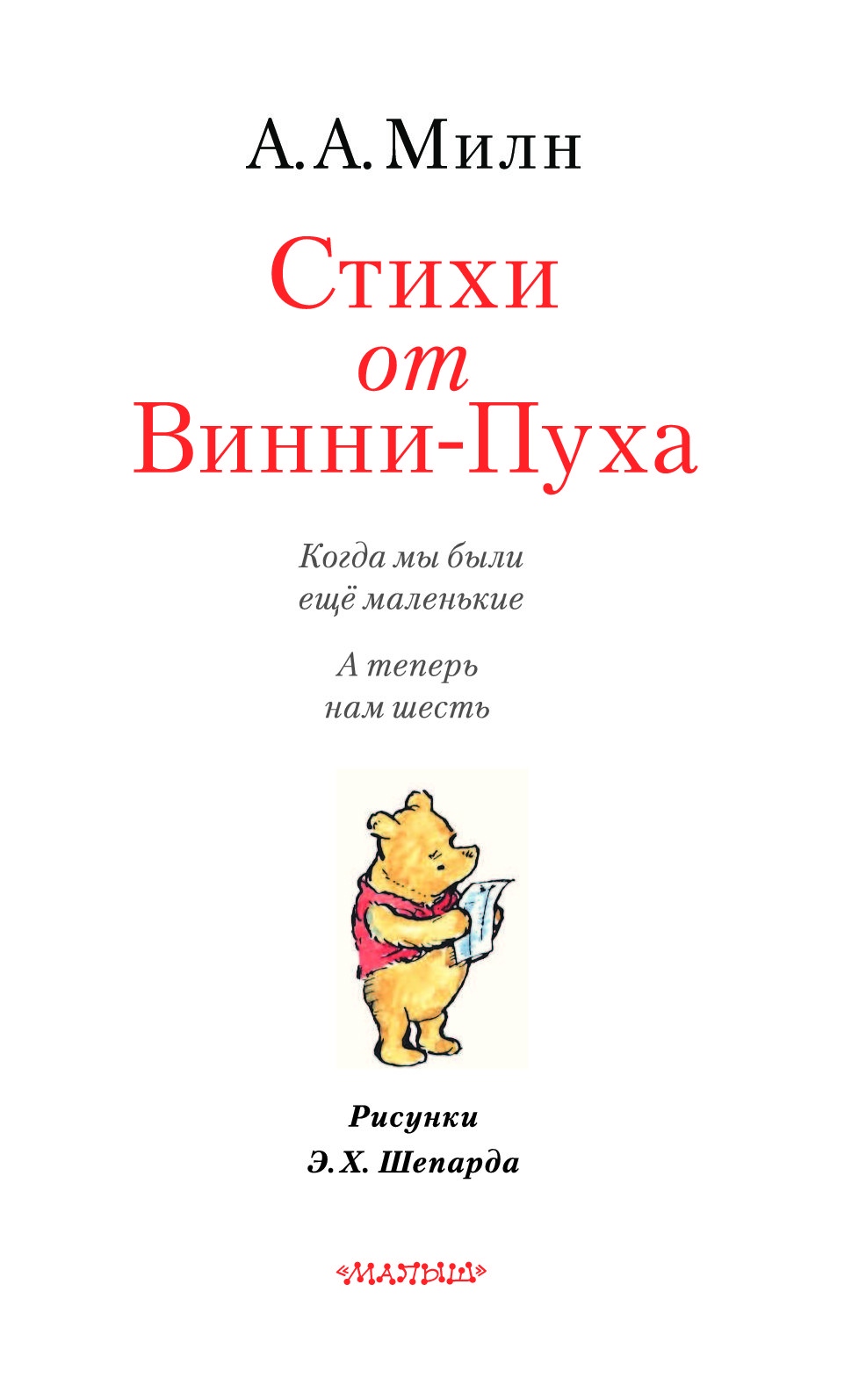 А. А. Милн

Стихи
от
Винни-Пуха

Когда мы были
ещё маленькие

А теперь
нам шесть

Рисунки
Э. Х. Шепарда

«МАЛЫШ»